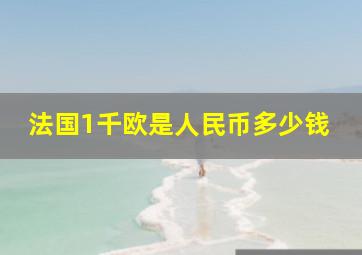 法国1千欧是人民币多少钱